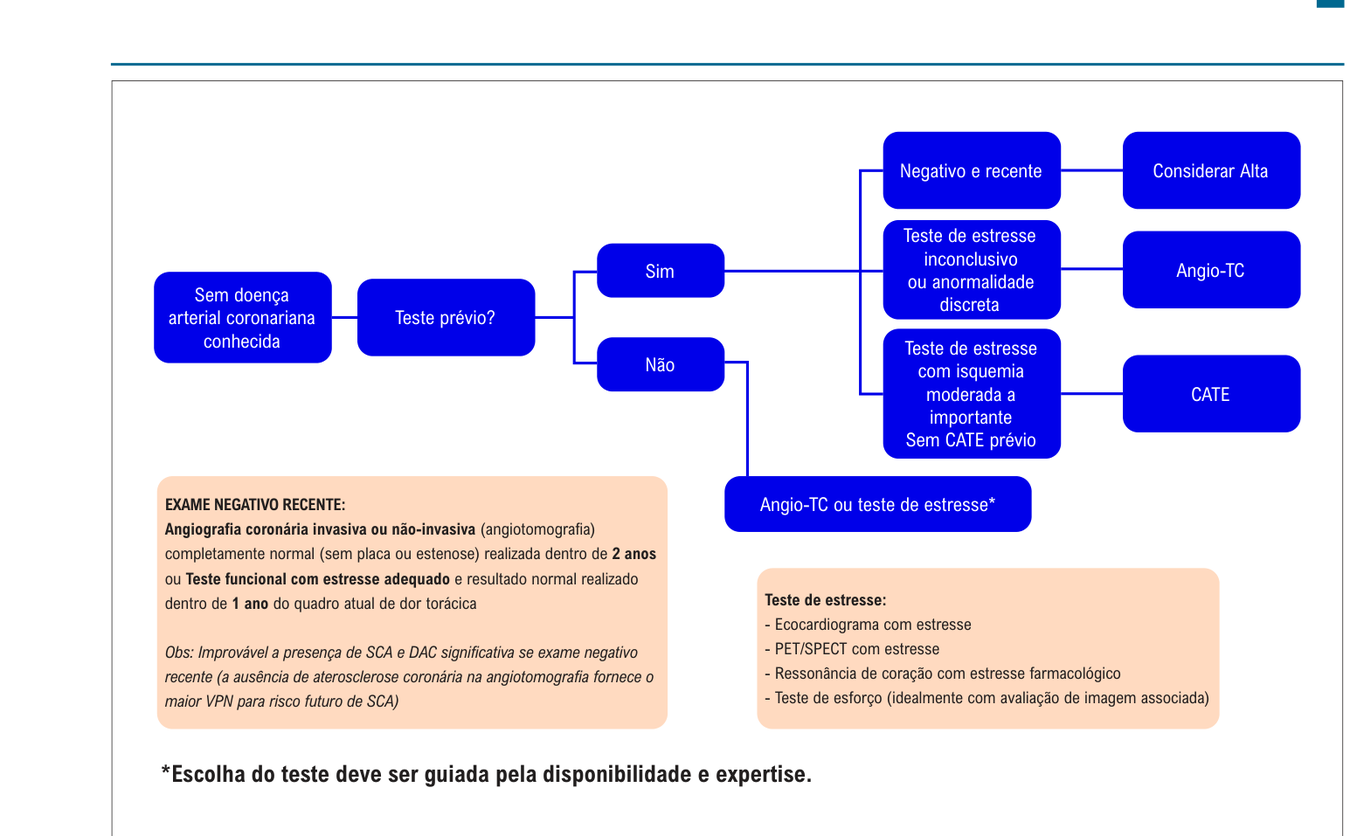 Sem doença arterial coronariana conhecida

Teste prévio?

Sim

Não

Negativo e recente

Considerar Alta

Teste de estresse inconclusivo ou anormalidade discreta

Angio-TC

Teste de estresse com isquemia moderada a importante Sem CATE prévio

CATE

Angio-TC ou teste de estresse*

EXAME NEGATIVO RECENTE:
Angiografia coronária invasiva ou não-invasiva (angiotomografia) completamente normal (sem placa ou estenose) realizada dentro de 2 anos ou Teste funcional com estresse adequado e resultado normal realizado dentro de 1 ano do quadro atual de dor torácica

Obs: Improvável a presença de SCA e DAC significativa se exame negativo recente (a ausência de aterosclerose coronária na angiotomografia fornece o maior VPN para risco futuro de SCA)

Teste de estresse:
- Ecocardiograma com estresse
- PET/SPECT com estresse
- Ressonância de coração com estresse farmacológico
- Teste de esforço (idealmente com avaliação de imagem associada)

*Escolha do teste deve ser guiada pela disponibilidade e expertise.